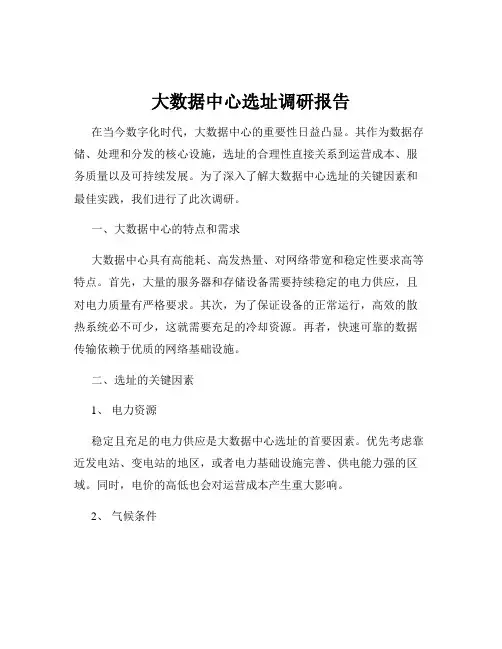 大数据中心选址调研报告

在当今数字化时代，大数据中心的重要性日益凸显。其作为数据存储、处理和分发的核心设施，选址的合理性直接关系到运营成本、服务质量以及可持续发展。为了深入了解大数据中心选址的关键因素和最佳实践，我们进行了此次调研。

一、大数据中心的特点和需求

大数据中心具有高能耗、高发热量、对网络带宽和稳定性要求高等特点。首先，大量的服务器和存储设备需要持续稳定的电力供应，且对电力质量有严格要求。其次，为了保证设备的正常运行，高效的散热系统必不可少，这就需要充足的冷却资源。再者，快速可靠的数据传输依赖于优质的网络基础设施。

二、选址的关键因素

1、 电力资源

稳定且充足的电力供应是大数据中心选址的首要因素。优先考虑靠近发电站、变电站的地区，或者电力基础设施完善、供电能力强的区域。同时，电价的高低也会对运营成本产生重大影响。

2、 气候条件